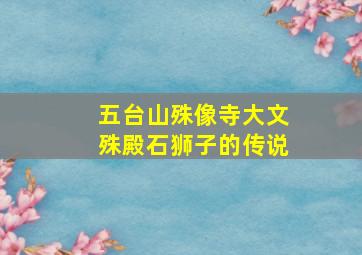 五台山殊像寺大文殊殿石狮子的传说